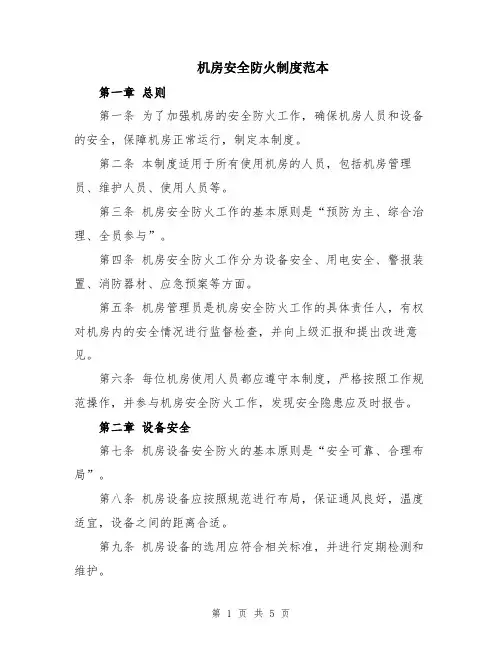 机房安全防火制度范本

第一章 总则

第一条 为了加强机房的安全防火工作，确保机房人员和设备的安全，保障机房正常运行，制定本制度。

第二条 本制度适用于所有使用机房的人员，包括机房管理员、维护人员、使用人员等。

第三条 机房安全防火工作的基本原则是“预防为主、综合治理、全员参与”。

第四条 机房安全防火工作分为设备安全、用电安全、警报装置、消防器材、应急预案等方面。

第五条 机房管理员是机房安全防火工作的具体责任人，有权对机房内的安全情况进行监督检查，并向上级汇报和提出改进意见。

第六条 每位机房使用人员都应遵守本制度，严格按照工作规范操作，并参与机房安全防火工作，发现安全隐患应及时报告。

第二章 设备安全

第七条 机房设备安全防火的基本原则是“安全可靠、合理布局”。

第八条 机房设备应按照规范进行布局，保证通风良好，温度适宜，设备之间的距离合适。

第九条 机房设备的选用应符合相关标准，并进行定期检测和维护。

第 1 页 共 5 页